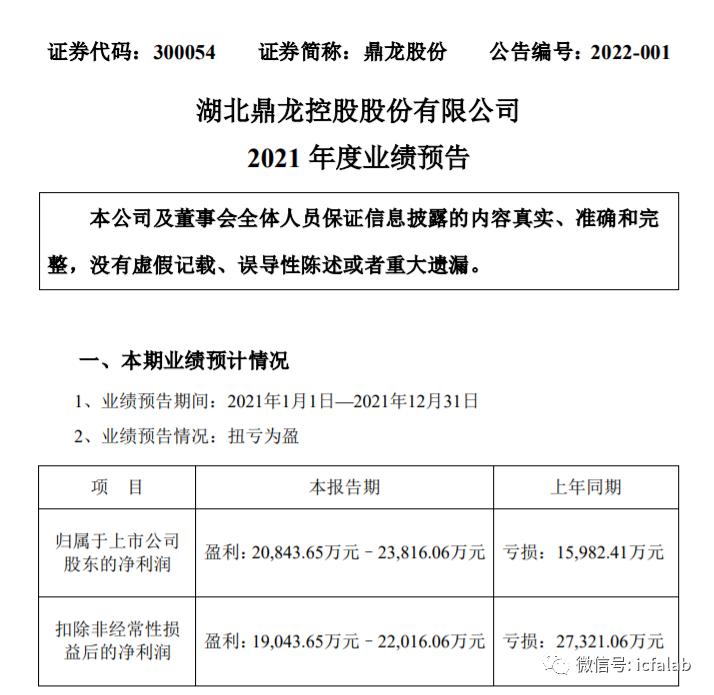 证券代码：300054　　证券简称：鼎龙股份　　公告编号：2022-001

湖北鼎龙控股股份有限公司

2021 年度业绩预告

本公司及董事会全体人员保证信息披露的内容真实、准确和完整，没有虚假记载、误导性陈述或者重大遗漏。

一、本期业绩预计情况

1、业绩预告期间：2021年1月1日—2021年12月31日

2、业绩预告情况：扭亏为盈

| 项　目 | 本报告期 | 上年同期 |
|---|---|---|
| 归属于上市公司股东的净利润 | 盈利：20,843.65万元－23,816.06万元 | 亏损：15,982.41万元 |
| 扣除非经常性损益后的净利润 | 盈利：19,043.65万元－22,016.06万元 | 亏损：27,321.06万元 |

微信号: icfalab